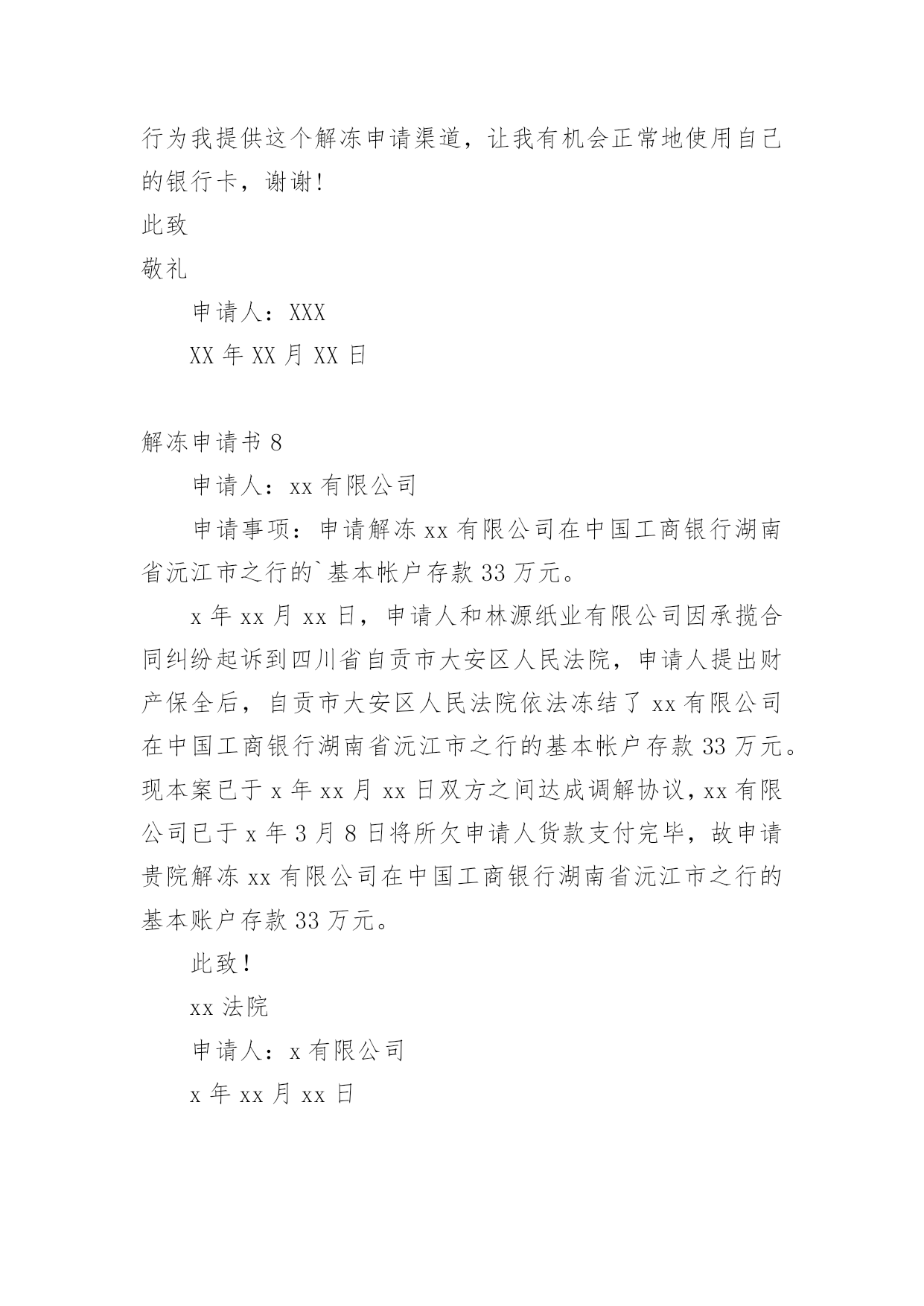 行为我提供这个解冻申请渠道，让我有机会正常地使用自己的银行卡，谢谢!

此致

敬礼

申请人：XXX

XX 年 XX 月 XX 日

解冻申请书 8

申请人：xx 有限公司

申请事项：申请解冻 xx 有限公司在中国工商银行湖南省沅江市之行的`基本帐户存款 33 万元。

x 年 xx 月 xx 日，申请人和林源纸业有限公司因承揽合同纠纷起诉到四川省自贡市大安区人民法院，申请人提出财产保全后，自贡市大安区人民法院依法冻结了 xx 有限公司在中国工商银行湖南省沅江市之行的基本帐户存款 33 万元。现本案已于 x 年 xx 月 xx 日双方之间达成调解协议，xx 有限公司已于 x 年 3 月 8 日将所欠申请人货款支付完毕，故申请贵院解冻 xx 有限公司在中国工商银行湖南省沅江市之行的基本账户存款 33 万元。

此致!

xx 法院

申请人：x 有限公司

x 年 xx 月 xx 日